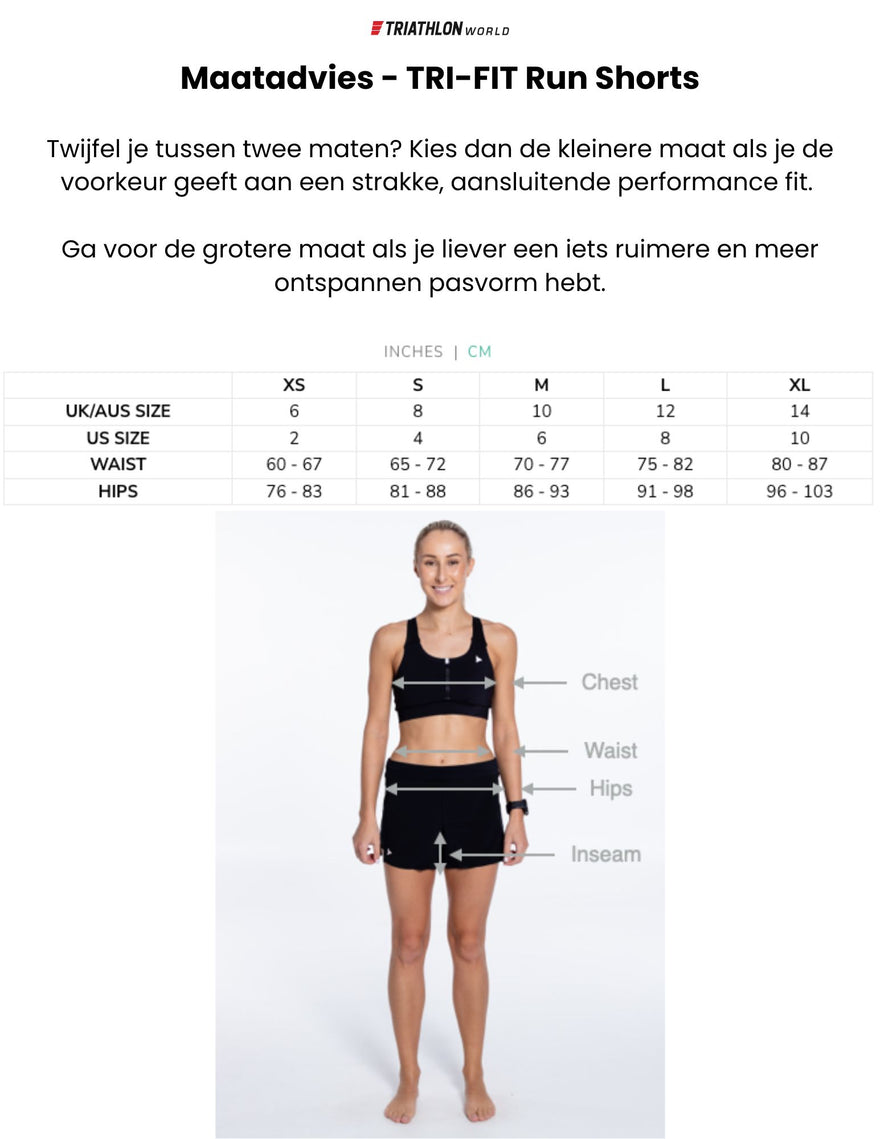 TRIATHLON WORLD

Maatadvies - TRI-FIT Run Shorts

Twijfel je tussen twee maten? Kies dan de kleinere maat als je de voorkeur geeft aan een strakke, aansluitende performance fit.

Ga voor de grotere maat als je liever een iets ruimere en meer ontspannen pasvorm hebt.

INCHES | CM

| | XS | S | M | L | XL |
|---|---|---|---|---|---|
| UK/AUS SIZE | 6 | 8 | 10 | 12 | 14 |
| US SIZE | 2 | 4 | 6 | 8 | 10 |
| WAIST | 60 - 67 | 65 - 72 | 70 - 77 | 75 - 82 | 80 - 87 |
| HIPS | 76 - 83 | 81 - 88 | 86 - 93 | 91 - 98 | 96 - 103 |

Chest
Waist
Hips
Inseam